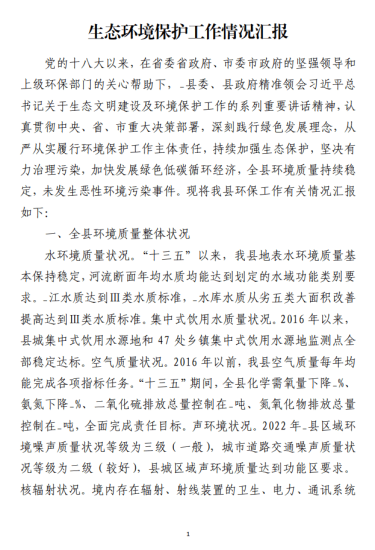 生态环境保护工作情况汇报

党的十八大以来，在省委省政府、市委市政府的坚强领导和上级环保部门的关心帮助下，_县委、县政府精准领会习近平总书记关于生态文明建设及环境保护工作的系列重要讲话精神，认真贯彻中央、省、市重大决策部署，深刻践行绿色发展理念，从严从实履行环境保护工作主体责任，持续加强生态保护，坚决有力治理污染，加快发展绿色低碳循环经济，全县环境质量持续稳定，未发生恶性环境污染事件。现将我县环保工作有关情况汇报如下：

一、全县环境质量整体状况

水环境质量状况。“十三五”以来，我县地表水环境质量基本保持稳定，河流断面年均水质均能达到划定的水域功能类别要求。_江水质达到Ⅲ类水质标准，_水库水质从劣五类大面积改善提高达到Ⅲ类水质标准。集中式饮用水质量状况。2016年以来，县城集中式饮用水源地和47处乡镇集中式饮用水源地监测点全部稳定达标。空气质量状况。2016年以前，我县空气质量每年均能完成各项指标任务。“十三五”期间，全县化学需氧量下降_%、氨氮下降_%、二氧化硫排放总量控制在_吨、氮氧化物排放总量控制在_吨，全面完成责任目标。声环境状况。2022年_县区域环境噪声质量状况等级为三级（一般），城市道路交通噪声质量状况等级为二级（较好），县城区域声环境质量达到功能区要求。核辐射状况。境内存在辐射、射线装置的卫生、电力、通讯系统

1